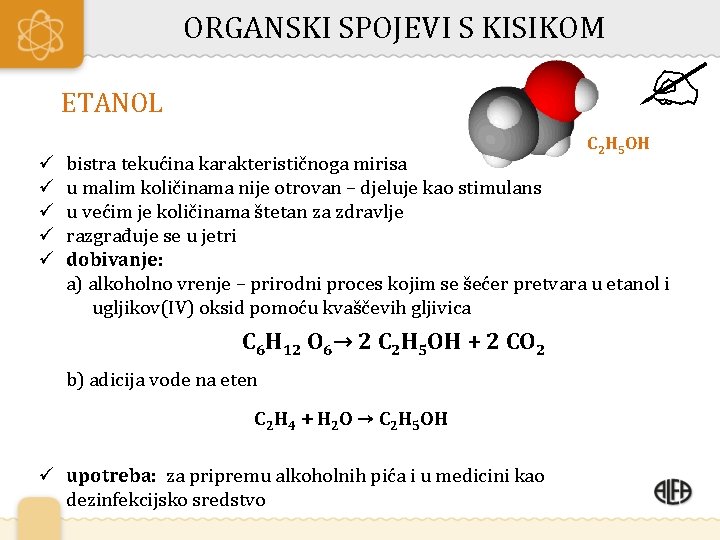 ORGANSKI SPOJEVI S KISIKOM

ETANOL

$C_2H_5OH$

✓ bistra tekućina karakterističnoga mirisa
✓ u malim količinama nije otrovan – djeluje kao stimulans
✓ u većim je količinama štetan za zdravlje
✓ razgrađuje se u jetri
✓ dobivanje:
a) alkoholno vrenje – prirodni proces kojim se šećer pretvara u etanol i ugljikov(IV) oksid pomoću kvaščevih gljivica

$C_6H_{12}O_6 \rightarrow 2 C_2H_5OH + 2 CO_2$

b) adicija vode na eten

$C_2H_4 + H_2O \rightarrow C_2H_5OH$

✓ upotreba: za pripremu alkoholnih pića i u medicini kao dezinfekcijsko sredstvo

ALFA